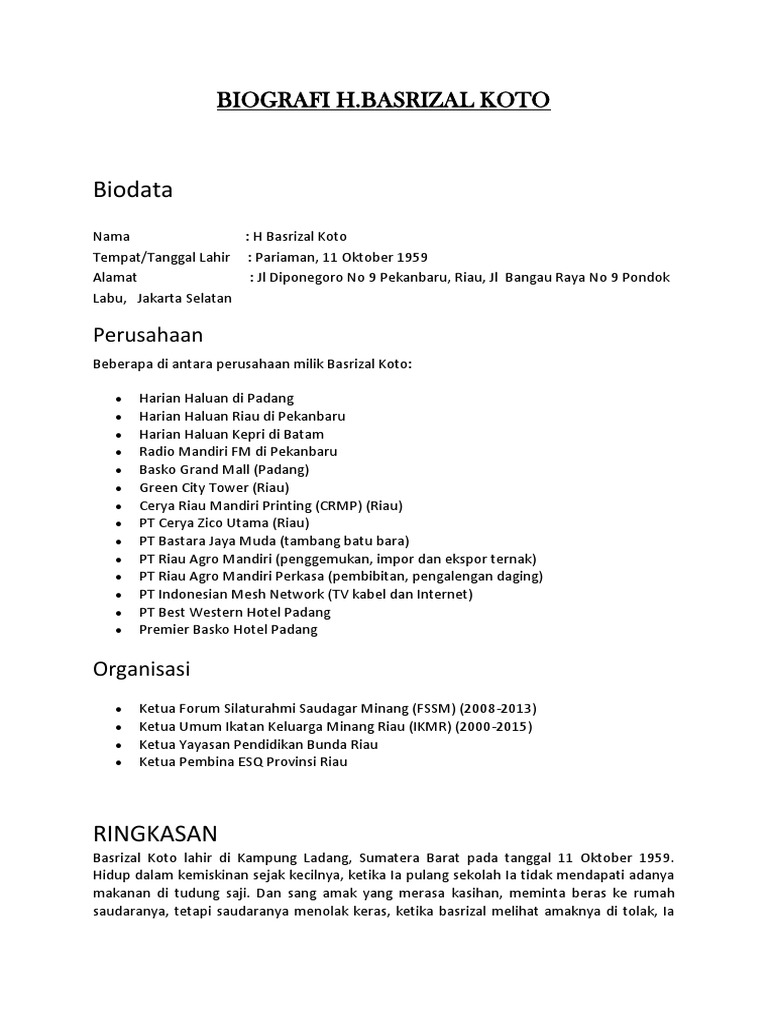 BIOGRAFI H.BASRIZAL KOTO

Biodata

Nama : H Basrizal Koto
Tempat/Tanggal Lahir : Pariaman, 11 Oktober 1959
Alamat : Jl Diponegoro No 9 Pekanbaru, Riau, Jl Bangau Raya No 9 Pondok Labu, Jakarta Selatan

Perusahaan

Beberapa di antara perusahaan milik Basrizal Koto:

- Harian Haluan di Padang
- Harian Haluan Riau di Pekanbaru
- Harian Haluan Kepri di Batam
- Radio Mandiri FM di Pekanbaru
- Basko Grand Mall (Padang)
- Green City Tower (Riau)
- Cerya Riau Mandiri Printing (CRMP) (Riau)
- PT Cerya Zico Utama (Riau)
- PT Bastara Jaya Muda (tambang batu bara)
- PT Riau Agro Mandiri (penggemukan, impor dan ekspor ternak)
- PT Riau Agro Mandiri Perkasa (pembibitan, pengalengan daging)
- PT Indonesian Mesh Network (TV kabel dan Internet)
- PT Best Western Hotel Padang
- Premier Basko Hotel Padang

Organisasi

- Ketua Forum Silaturahmi Saudagar Minang (FSSM) (2008-2013)
- Ketua Umum Ikatan Keluarga Minang Riau (IKMR) (2000-2015)
- Ketua Yayasan Pendidikan Bunda Riau
- Ketua Pembina ESQ Provinsi Riau

RINGKASAN

Basrizal Koto lahir di Kampung Ladang, Sumatera Barat pada tanggal 11 Oktober 1959. Hidup dalam kemiskinan sejak kecilnya, ketika Ia pulang sekolah Ia tidak mendapati adanya makanan di tudung saji. Dan sang amak yang merasa kasihan, meminta beras ke rumah saudaranya, tetapi saudaranya menolak keras, ketika basrizal melihat amaknya di tolak, Ia